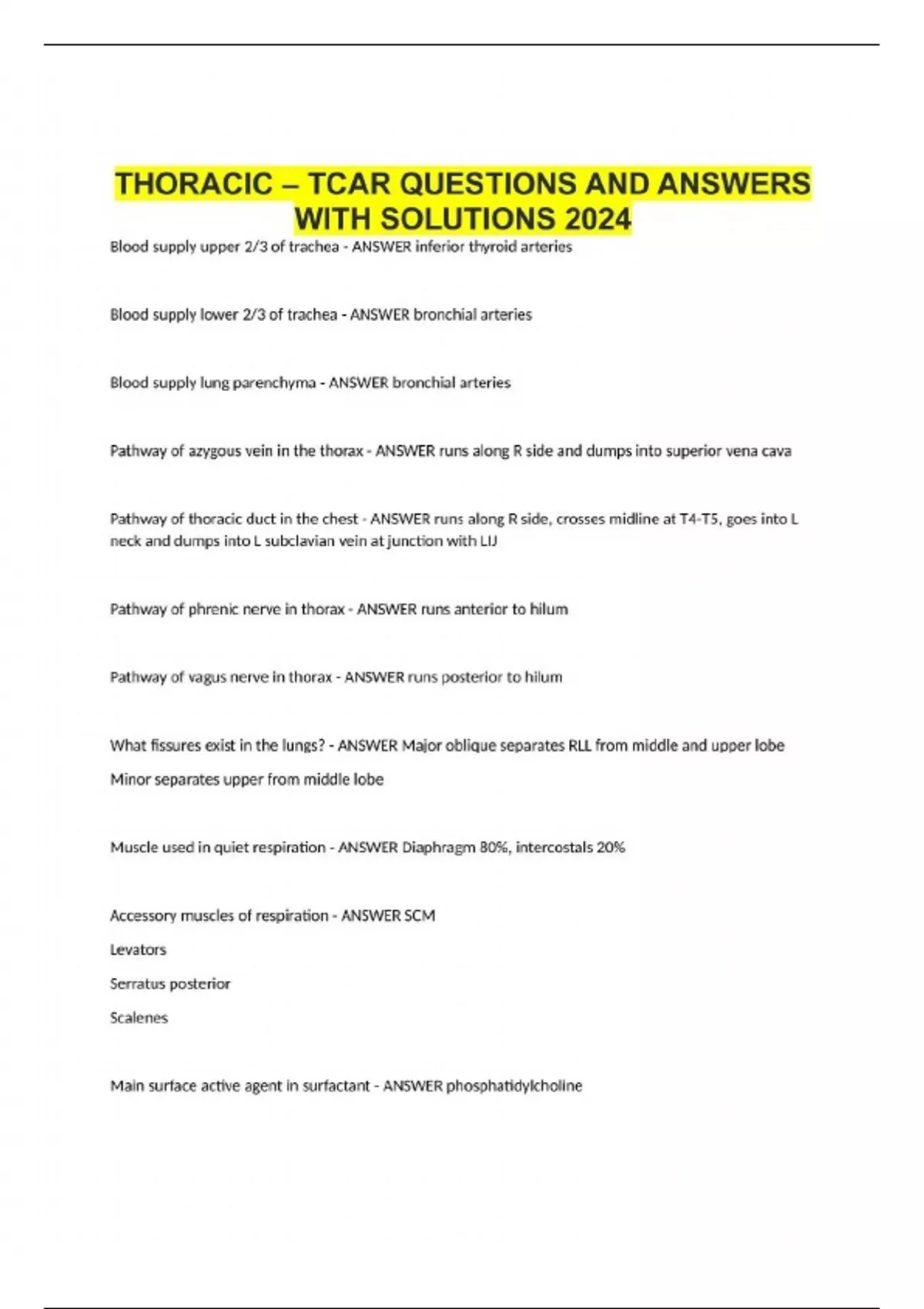 THORACIC – TCAR QUESTIONS AND ANSWERS WITH SOLUTIONS 2024

Blood supply upper 2/3 of trachea - ANSWER inferior thyroid arteries

Blood supply lower 2/3 of trachea - ANSWER bronchial arteries

Blood supply lung parenchyma - ANSWER bronchial arteries

Pathway of azygous vein in the thorax - ANSWER runs along R side and dumps into superior vena cava

Pathway of thoracic duct in the chest - ANSWER runs along R side, crosses midline at T4-T5, goes into L neck and dumps into L subclavian vein at junction with LIJ

Pathway of phrenic nerve in thorax - ANSWER runs anterior to hilum

Pathway of vagus nerve in thorax - ANSWER runs posterior to hilum

What fissures exist in the lungs? - ANSWER Major oblique separates RLL from middle and upper lobe

Minor separates upper from middle lobe

Muscle used in quiet respiration - ANSWER Diaphragm 80%, intercostals 20%

Accessory muscles of respiration - ANSWER SCM

Levators

Serratus posterior

Scalenes

Main surface active agent in surfactant - ANSWER phosphatidylcholine